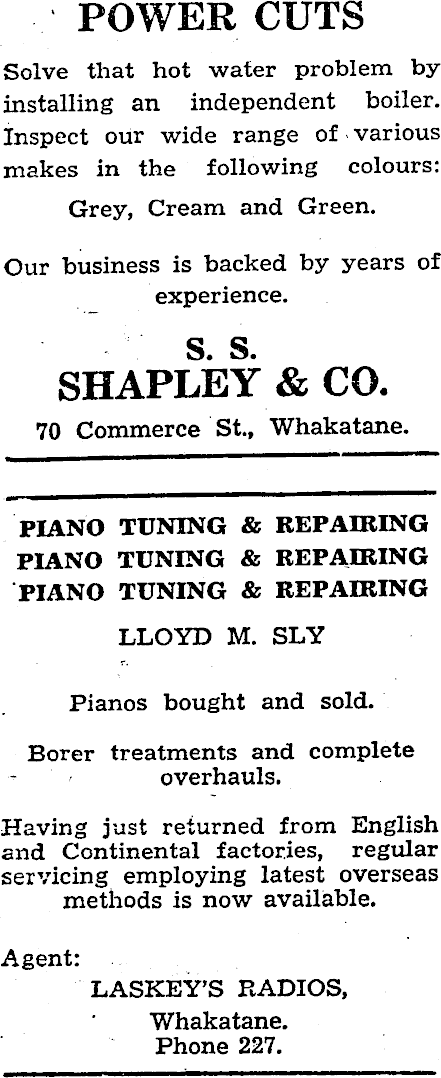 POWER CUTS

Solve that hot water problem by installing an independent boiler. Inspect our wide range of various makes in the following colours:

Grey, Cream and Green.

Our business is backed by years of experience.

S. S.
SHAPLEY & CO.

70 Commerce St., Whakatane.

PIANO TUNING & REPAIRING
PIANO TUNING & REPAIRING
PIANO TUNING & REPAIRING

LLOYD M. SLY

Pianos bought and sold.

Borer treatments and complete overhauls.

Having just returned from English and Continental factories, regular servicing employing latest overseas methods is now available.

Agent:
LASKEY'S RADIOS,
Whakatane.
Phone 227.